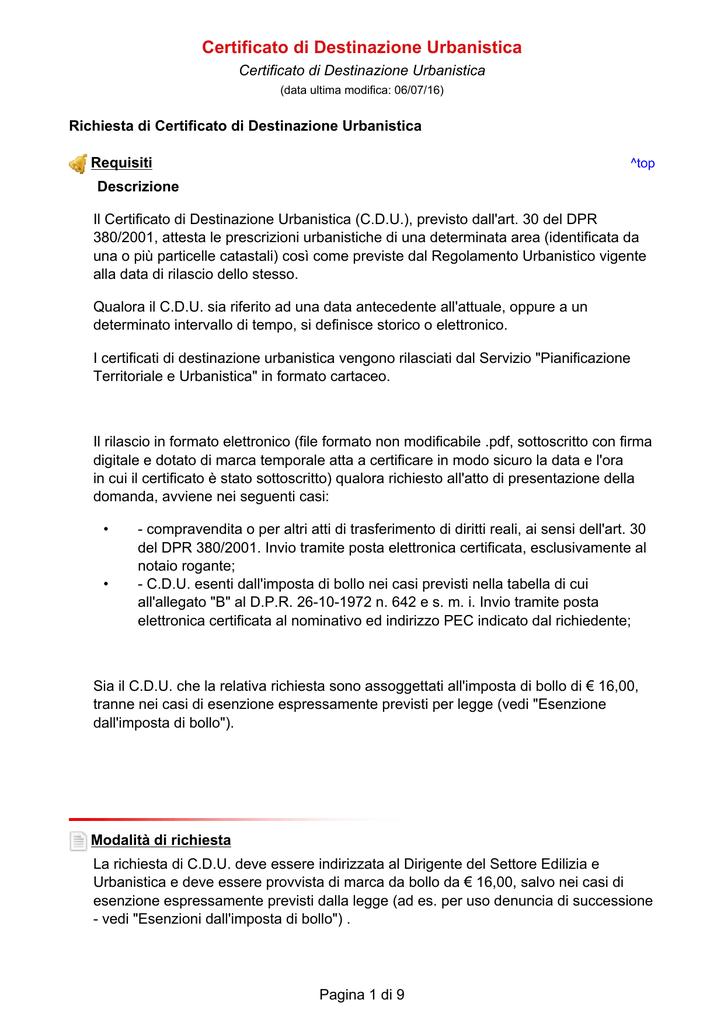 Certificato di Destinazione Urbanistica

Certificato di Destinazione Urbanistica

(data ultima modifica: 06/07/16)

Richiesta di Certificato di Destinazione Urbanistica

Requisiti

^top

Descrizione

Il Certificato di Destinazione Urbanistica (C.D.U.), previsto dall'art. 30 del DPR 380/2001, attesta le prescrizioni urbanistiche di una determinata area (identificata da una o più particelle catastali) così come previste dal Regolamento Urbanistico vigente alla data di rilascio dello stesso.

Qualora il C.D.U. sia riferito ad una data antecedente all'attuale, oppure a un determinato intervallo di tempo, si definisce storico o elettronico.

I certificati di destinazione urbanistica vengono rilasciati dal Servizio "Pianificazione Territoriale e Urbanistica" in formato cartaceo.

Il rilascio in formato elettronico (file formato non modificabile .pdf, sottoscritto con firma digitale e dotato di marca temporale atta a certificare in modo sicuro la data e l'ora in cui il certificato è stato sottoscritto) qualora richiesto all'atto di presentazione della domanda, avviene nei seguenti casi:

• - compravendita o per altri atti di trasferimento di diritti reali, ai sensi dell'art. 30 del DPR 380/2001. Invio tramite posta elettronica certificata, esclusivamente al notaio rogante;
• - C.D.U. esenti dall'imposta di bollo nei casi previsti nella tabella di cui all'allegato "B" al D.P.R. 26-10-1972 n. 642 e s. m. i. Invio tramite posta elettronica certificata al nominativo ed indirizzo PEC indicato dal richiedente;

Sia il C.D.U. che la relativa richiesta sono assoggettati all'imposta di bollo di € 16,00, tranne nei casi di esenzione espressamente previsti per legge (vedi "Esenzione dall'imposta di bollo").

Modalità di richiesta

La richiesta di C.D.U. deve essere indirizzata al Dirigente del Settore Edilizia e Urbanistica e deve essere provvista di marca da bollo da € 16,00, salvo nei casi di esenzione espressamente previsti dalla legge (ad es. per uso denuncia di successione - vedi "Esenzioni dall'imposta di bollo") .

Pagina 1 di 9